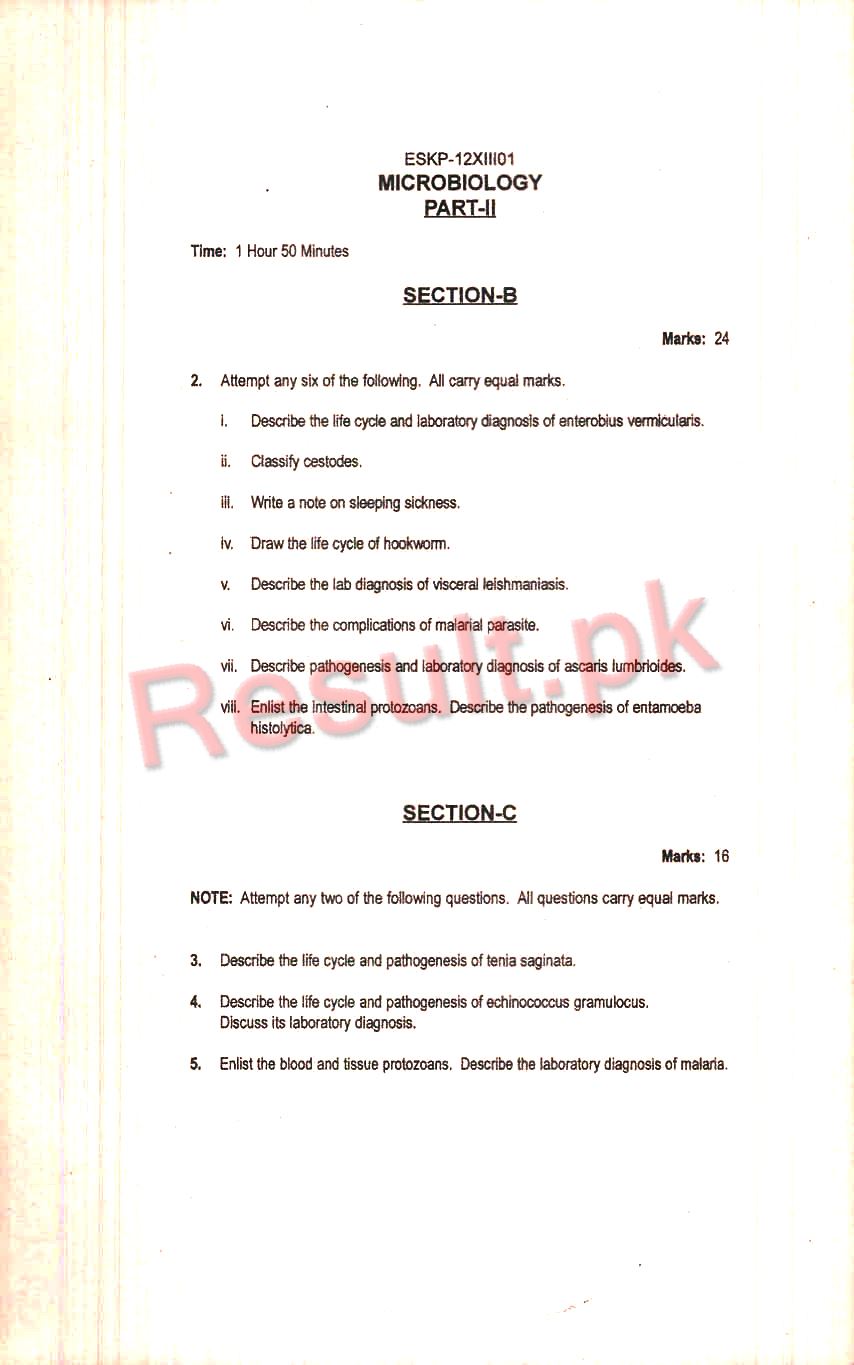 ESKP-12XIII01
MICROBIOLOGY
PART-II

Time: 1 Hour 50 Minutes

SECTION-B

Marks: 24

2. Attempt any six of the following. All carry equal marks.

i. Describe the life cycle and laboratory diagnosis of enterobius vermicularis.

ii. Classify cestodes.

iii. Write a note on sleeping sickness.

iv. Draw the life cycle of hookworm.

v. Describe the lab diagnosis of visceral leishmaniasis.

vi. Describe the complications of malarial parasite.

vii. Describe pathogenesis and laboratory diagnosis of ascaris lumbrioides.

viii. Enlist the intestinal protozoans. Describe the pathogenesis of entamoeba histolytica.

Result.pk

SECTION-C

Marks: 16

NOTE: Attempt any two of the following questions. All questions carry equal marks.

3. Describe the life cycle and pathogenesis of tenia saginata.

4. Describe the life cycle and pathogenesis of echinococcus gramulocus. Discuss its laboratory diagnosis.

5. Enlist the blood and tissue protozoans. Describe the laboratory diagnosis of malaria.